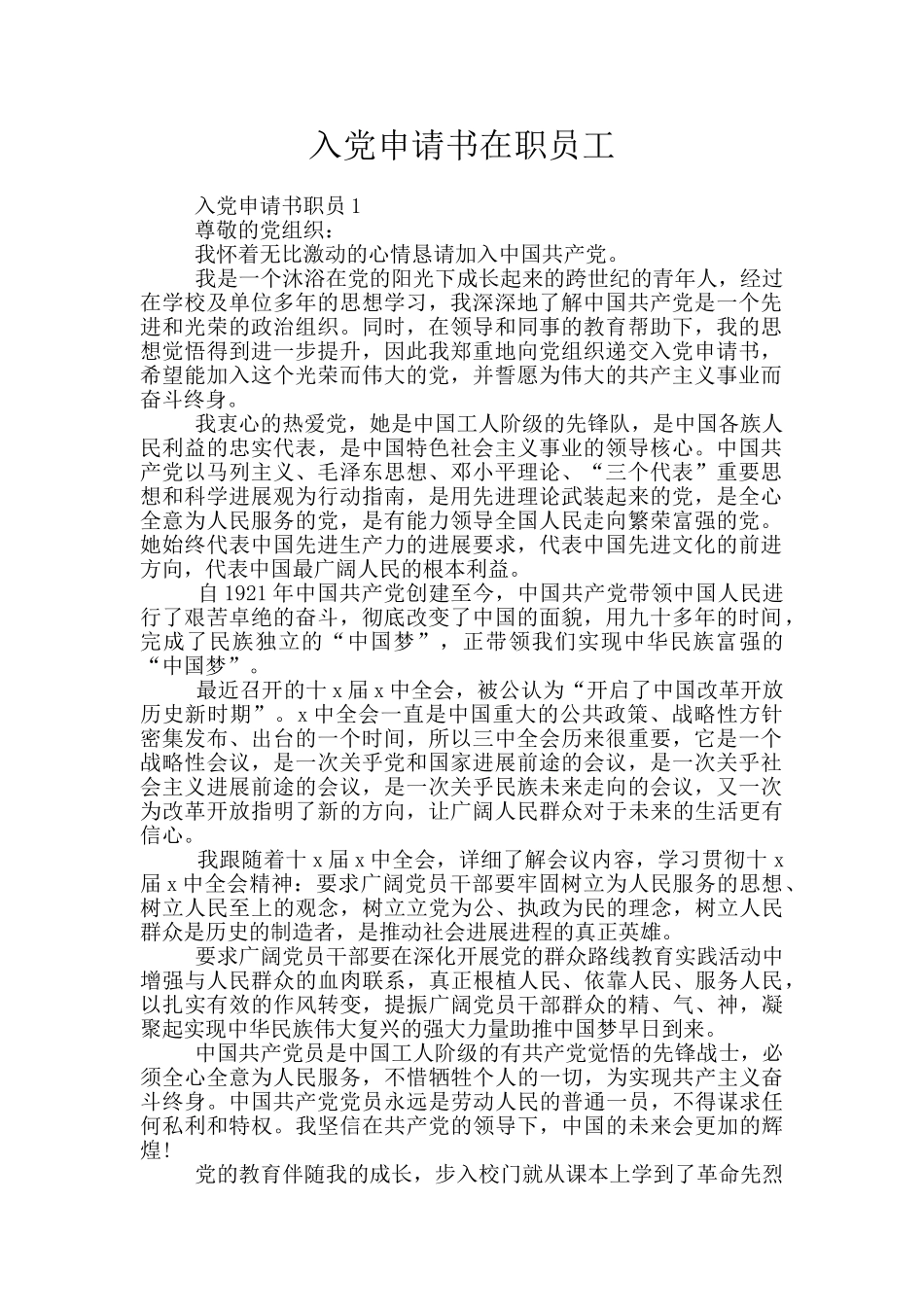 入党申请书在职员工

入党申请书职员 1

尊敬的党组织：

我怀着无比激动的心情恳请加入中国共产党。

我是一个沐浴在党的阳光下成长起来的跨世纪的青年人，经过在学校及单位多年的思想学习，我深深地了解中国共产党是一个先进和光荣的政治组织。同时，在领导和同事的教育帮助下，我的思想觉悟得到进一步提升，因此我郑重地向党组织递交入党申请书，希望能加入这个光荣而伟大的党，并誓愿为伟大的共产主义事业而奋斗终身。

我衷心的热爱党，她是中国工人阶级的先锋队，是中国各族人民利益的忠实代表，是中国特色社会主义事业的领导核心。中国共产党以马列主义、毛泽东思想、邓小平理论、“三个代表”重要思想和科学进展观为行动指南，是用先进理论武装起来的党，是全心全意为人民服务的党，是有能力领导全国人民走向繁荣富强的党。她始终代表中国先进生产力的进展要求，代表中国先进文化的前进方向，代表中国最广阔人民的根本利益。

自 1921 年中国共产党创建至今，中国共产党带领中国人民进行了艰苦卓绝的奋斗，彻底改变了中国的面貌，用九十多年的时间，完成了民族独立的“中国梦”，正带领我们实现中华民族富强的“中国梦”。

最近召开的十 x 届 x 中全会，被公认为“开启了中国改革开放历史新时期”。x 中全会一直是中国重大的公共政策、战略性方针密集发布、出台的一个时间，所以三中全会历来很重要，它是一个战略性会议，是一次关乎党和国家进展前途的会议，是一次关乎社会主义进展前途的会议，是一次关乎民族未来走向的会议，又一次为改革开放指明了新的方向，让广阔人民群众对于未来的生活更有信心。

我跟随着十 x 届 x 中全会，详细了解会议内容，学习贯彻十 x 届 x 中全会精神：要求广阔党员干部要牢固树立为人民服务的思想、树立人民至上的观念，树立立党为公、执政为民的理念，树立人民群众是历史的制造者，是推动社会进展进程的真正英雄。

要求广阔党员干部要在深化开展党的群众路线教育实践活动中增强与人民群众的血肉联系，真正根植人民、依靠人民、服务人民，以扎实有效的作风转变，提振广阔党员干部群众的精、气、神，凝聚起实现中华民族伟大复兴的强大力量助推中国梦早日到来。

中国共产党员是中国工人阶级的有共产党觉悟的先锋战士，必须全心全意为人民服务，不惜牺牲个人的一切，为实现共产主义奋斗终身。中国共产党党员永远是劳动人民的普通一员，不得谋求任何私利和特权。我坚信在共产党的领导下，中国的未来会更加的辉煌!

党的教育伴随我的成长，步入校门就从课本上学到了革命先烈